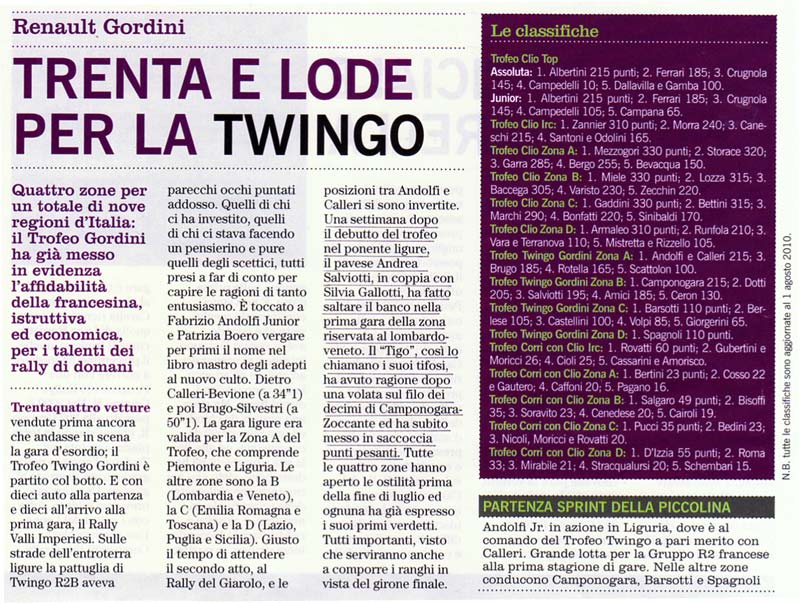 Renault Gordini

TRENTA E LODE PER LA TWINGO

Quattro zone per un totale di nove regioni d'Italia: il Trofeo Gordini ha già messo in evidenza l'affidabilità della francesina, istruttiva ed economica, per i talenti dei rally di domani

Trentaquattro vetture vendute prima ancora che andasse in scena la gara d'esordio; il Trofeo Twingo Gordini è partito col botto. E con dieci auto alla partenza e dieci all'arrivo alla prima gara, il Rally Valli Imperiesi. Sulle strade dell'entroterra ligure la pattuglia di Twingo R2B aveva parecchi occhi puntati addosso. Quelli di chi ci ha investito, quelli di chi ci stava facendo un pensierino e pure quelli degli scettici, tutti presi a far di conto per capire le ragioni di tanto entusiasmo. È toccato a Fabrizio Andolfi Junior e Patrizia Boero vergare per primi il nome nel libro mastro degli adepti al nuovo culto. Dietro Calleri-Bevione (a 34"1) e poi Brugo-Silvestri (a 50"1). La gara ligure era valida per la Zona A del Trofeo, che comprende Piemonte e Liguria. Le altre zone sono la B (Lombardia e Veneto), la C (Emilia Romagna e Toscana) e la D (Lazio, Puglia e Sicilia). Giusto il tempo di attendere il secondo atto, al Rally del Giarolo, e le posizioni tra Andolfi e Calleri si sono invertite. Una settimana dopo il debutto del trofeo nel ponente ligure, il pavese Andrea Salviotti, in coppia con Silvia Gallotti, ha fatto saltare il banco nella prima gara della zona riservata al lombardo-veneto. Il "Tigo", così lo chiamano i suoi tifosi, ha avuto ragione dopo una volata sul filo dei decimi di Camponogara-Zoccante ed ha subito messo in saccoccia punti pesanti. Tutte le quattro zone hanno aperto le ostilità prima della fine di luglio ed ognuna ha già espresso i suoi primi verdetti. Tutti importanti, visto che serviranno anche a comporre i ranghi in vista del girone finale.

Le classifiche

Trofeo Clio Top
Assoluta: 1. Albertini 215 punti; 2. Ferrari 185; 3. Crugnola 145; 4. Campedelli 10; 5. Dallavilla e Gamba 100.
Junior: 1. Albertini 215 punti; 2. Ferrari 185; 3. Crugnola 145; 4. Campedelli 105; 5. Campana 65.
Trofeo Clio Irc: 1. Zannier 310 punti; 2. Morra 240; 3. Caneschi 215; 4. Santoni e Odolini 165.
Trofeo Clio Zona A: 1. Mezzogori 330 punti; 2. Storace 320; 3. Garra 285; 4. Bergo 255; 5. Bevacqua 150.
Trofeo Clio Zona B: 1. Miele 330 punti; 2. Lozza 315; 3. Baccega 305; 4. Varisto 230; 5. Zecchin 220.
Trofeo Clio Zona C: 1. Gaddini 330 punti; 2. Bettini 315; 3. Marchi 290; 4. Bonfatti 220; 5. Sinibaldi 170.
Trofeo Clio Zona D: 1. Armaleo 310 punti; 2. Runfola 210; 3. Vara e Terranova 110; 5. Mistretta e Rizzello 105.
Trofeo Twingo Gordini Zona A: 1. Andolfi e Calleri 215; 3. Brugo 185; 4. Rotella 165; 5. Scattolon 100.
Trofeo Twingo Gordini Zona B: 1. Camponogara 215; 2. Dotti 205; 3. Salviotti 195; 4. Amici 185; 5. Ceron 130.
Trofeo Twingo Gordini Zona C: 1. Barsotti 110 punti; 2. Berlese 105; 3. Castellini 100; 4. Volpi 85; 5. Giorgerini 65.
Trofeo Twingo Gordini Zona D: 1. Spagnoli 110 punti.
Trofeo Corri con Clio Irc: 1. Rovatti 60 punti; 2. Gubertini e Moricci 26; 4. Cioli 25; 5. Cassarini e Amorisco.
Trofeo Corri con Clio Zona A: 1. Bertini 23 punti; 2. Cosso 22 e Gautero; 4. Caffoni 20; 5. Pagano 16.
Trofeo Corri con Clio Zona B: 1. Salgaro 49 punti; 2. Bisoffi 35; 3. Soravito 23; 4. Cenedese 20; 5. Cairoli 19.
Trofeo Corri con Clio Zona C: 1. Pucci 35 punti; 2. Bedini 23; 3. Nicoli, Moricci e Rovatti 20.
Trofeo Corri con Clio Zona D: 1. D'Izzia 55 punti; 2. Roma 33; 3. Mirabile 21; 4. Stracqualursi 20; 5. Schembari 15.

N.B. tutte le classifiche sono aggiornate al 1 agosto 2010.

PARTENZA SPRINT DELLA PICCOLINA
Andolfi Jr. in azione in Liguria, dove è al comando del Trofeo Twingo a pari merito con Calleri. Grande lotta per la Gruppo R2 francese alla prima stagione di gare. Nelle altre zone conducono Camponogara, Barsotti e Spagnoli